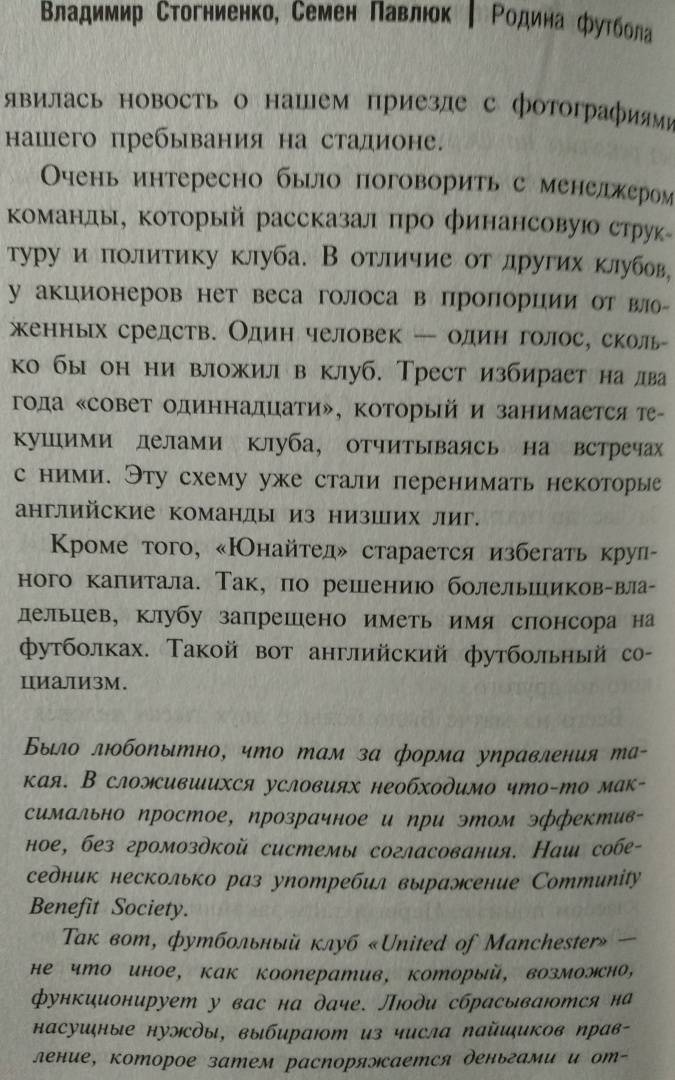 Владимир Стогниенко, Семен Павлюк | Родина футбола

явилась новость о нашем приезде с фотографиями нашего пребывания на стадионе.

Очень интересно было поговорить с менеджером команды, который рассказал про финансовую структуру и политику клуба. В отличие от других клубов, у акционеров нет веса голоса в пропорции от вложенных средств. Один человек — один голос, сколько бы он ни вложил в клуб. Трест избирает на два года «совет одиннадцати», который и занимается текущими делами клуба, отчитываясь на встречах с ними. Эту схему уже стали перенимать некоторые английские команды из низших лиг.

Кроме того, «Юнайтед» старается избегать крупного капитала. Так, по решению болельщиков-владельцев, клубу запрещено иметь имя спонсора на футболках. Такой вот английский футбольный социализм.

Было любопытно, что там за форма управления такая. В сложившихся условиях необходимо что-то максимально простое, прозрачное и при этом эффективное, без громоздкой системы согласования. Наш собеседник несколько раз употребил выражение Community Benefit Society.

Так вот, футбольный клуб «United of Manchester» — не что иное, как кооператив, который, возможно, функционирует у вас на даче. Люди сбрасываются на насущные нужды, выбирают из числа пайщиков правление, которое затем распоряжается деньгами и от-